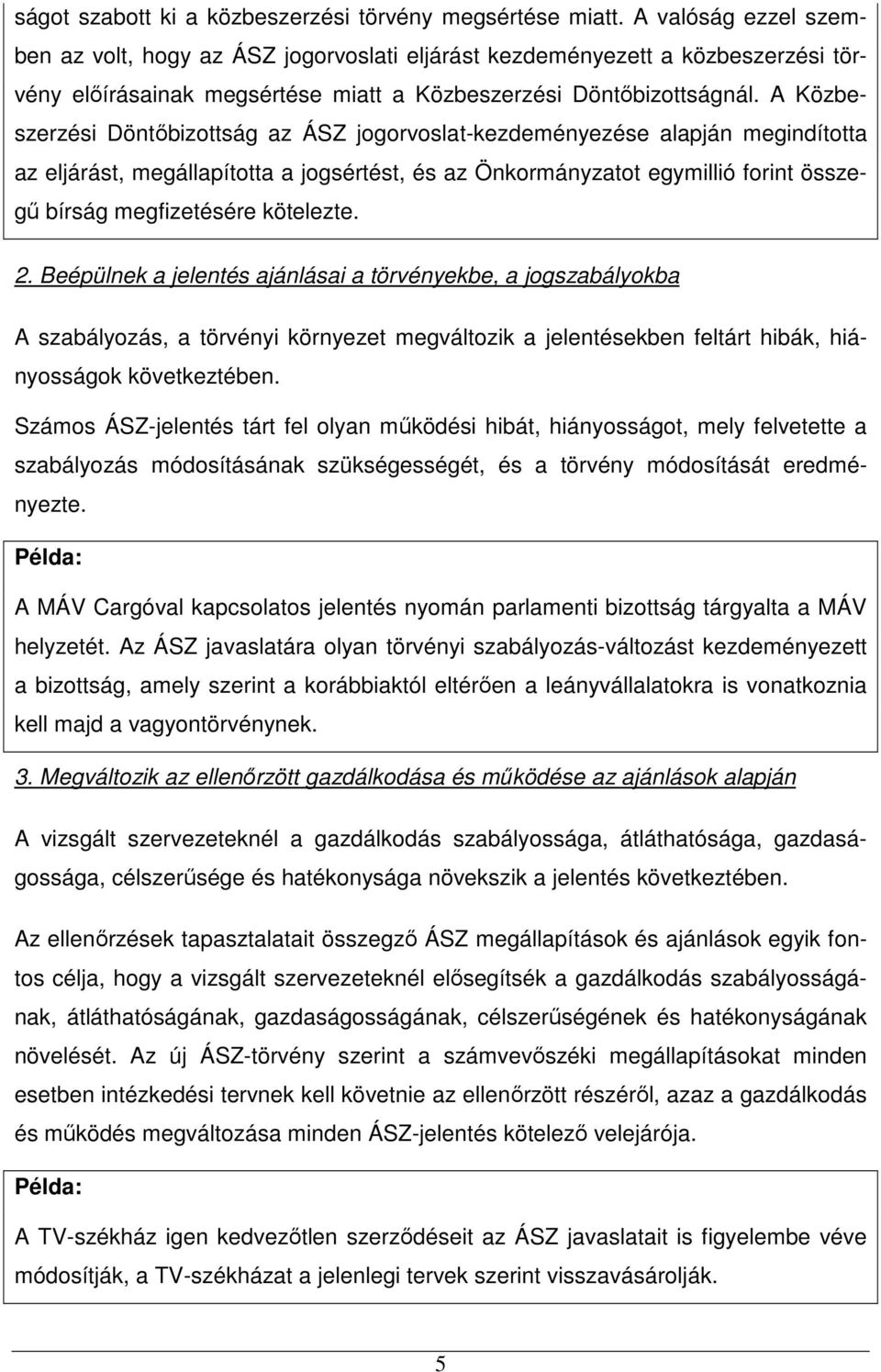 ságot szabott ki a közbeszerzési törvény megsértése miatt. A valóság ezzel szemben az volt, hogy az ÁSZ jogorvoslati eljárást kezdeményezett a közbeszerzési törvény előírásainak megsértése miatt a Közbeszerzési Döntőbizottságnál. A Közbeszerzési Döntőbizottság az ÁSZ jogorvoslat-kezdeményezése alapján megindította az eljárást, megállapította a jogsértést, és az Önkormányzatot egymillió forint összegű bírság megfizetésére kötelezte.

2. Beépülnek a jelentés ajánlásai a törvényekbe, a jogszabályokba

A szabályozás, a törvényi környezet megváltozik a jelentésekben feltárt hibák, hiányosságok következtében.

Számos ÁSZ-jelentés tárt fel olyan működési hibát, hiányosságot, mely felvetette a szabályozás módosításának szükségességét, és a törvény módosítását eredményezte.

Példa:

A MÁV Cargóval kapcsolatos jelentés nyomán parlamenti bizottság tárgyalta a MÁV helyzetét. Az ÁSZ javaslatára olyan törvényi szabályozás-változást kezdeményezett a bizottság, amely szerint a korábbiaktól eltérően a leányvállalatokra is vonatkoznia kell majd a vagyontörvénynek.

3. Megváltozik az ellenőrzött gazdálkodása és működése az ajánlások alapján

A vizsgált szervezeteknél a gazdálkodás szabályossága, átláthatósága, gazdaságossága, célszerűsége és hatékonysága növekszik a jelentés következtében.

Az ellenőrzések tapasztalatait összegző ÁSZ megállapítások és ajánlások egyik fontos célja, hogy a vizsgált szervezeteknél elősegítsék a gazdálkodás szabályosságának, átláthatóságának, gazdaságosságának, célszerűségének és hatékonyságának növelését. Az új ÁSZ-törvény szerint a számvevőszéki megállapításokat minden esetben intézkedési tervnek kell követnie az ellenőrzött részéről, azaz a gazdálkodás és működés megváltozása minden ÁSZ-jelentés kötelező velejárója.

Példa:

A TV-székház igen kedvezőtlen szerződéseit az ÁSZ javaslatait is figyelembe véve módosítják, a TV-székházat a jelenlegi tervek szerint visszavásárolják.

5